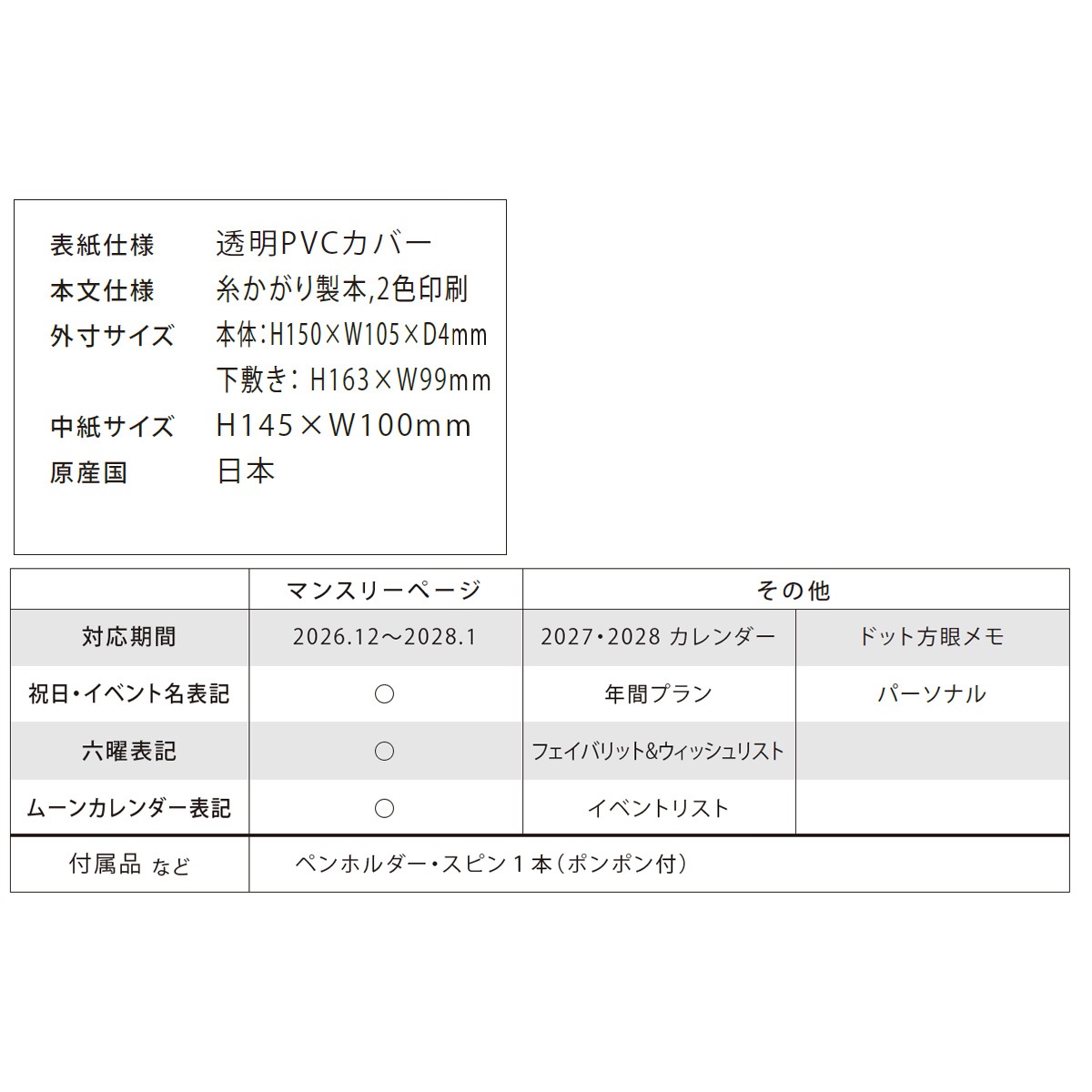 表紙仕様　透明PVCカバー
本文仕様　糸かがり製本,2色印刷
外寸サイズ　本体:H150×W105×D4mm
下敷き: H163×W99mm
中紙サイズ　H145×W100mm
原産国　日本

| | マンスリーページ | その他 | |
|---|---|---|---|
| 対応期間 | 2026.12～2028.1 | 2027・2028 カレンダー | ドット方眼メモ |
| 祝日・イベント名表記 | ○ | 年間プラン | パーソナル |
| 六曜表記 | ○ | フェイバリット&ウィッシュリスト | |
| ムーンカレンダー表記 | ○ | イベントリスト | |
| 付属品 など | ペンホルダー・スピン１本（ポンポン付） | | |